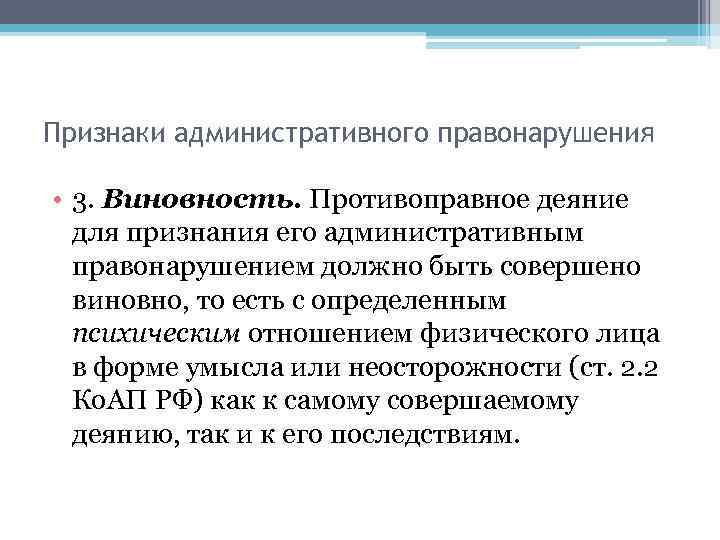 Признаки административного правонарушения

• 3. Виновность. Противоправное деяние для признания его административным правонарушением должно быть совершено виновно, то есть с определенным психическим отношением физического лица в форме умысла или неосторожности (ст. 2.2 КоАП РФ) как к самому совершаемому деянию, так и к его последствиям.